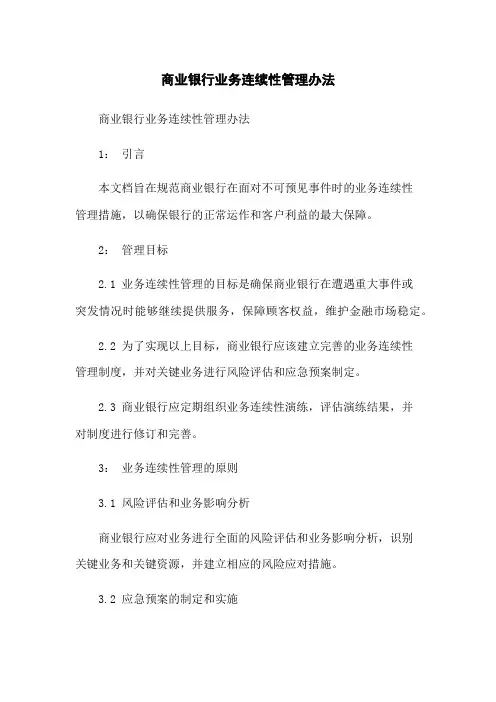 商业银行业务连续性管理办法

商业银行业务连续性管理办法

1： 引言

本文档旨在规范商业银行在面对不可预见事件时的业务连续性管理措施，以确保银行的正常运作和客户利益的最大保障。

2： 管理目标

2.1 业务连续性管理的目标是确保商业银行在遭遇重大事件或突发情况时能够继续提供服务，保障顾客权益，维护金融市场稳定。

2.2 为了实现以上目标，商业银行应该建立完善的业务连续性管理制度，并对关键业务进行风险评估和应急预案制定。

2.3 商业银行应定期组织业务连续性演练，评估演练结果，并对制度进行修订和完善。

3： 业务连续性管理的原则

3.1 风险评估和业务影响分析

商业银行应对业务进行全面的风险评估和业务影响分析，识别关键业务和关键资源，并建立相应的风险应对措施。

3.2 应急预案的制定和实施